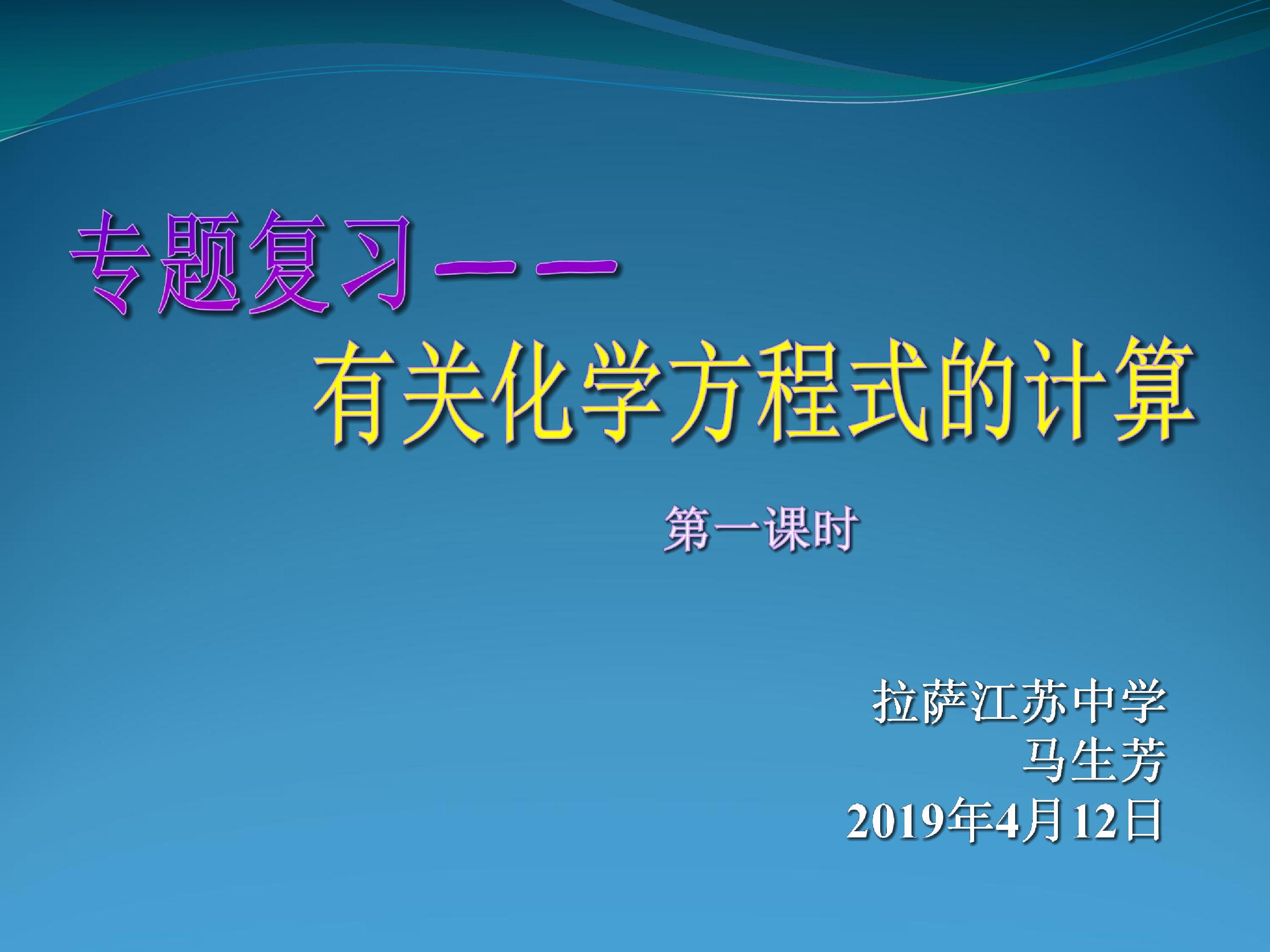 专题复习——
有关化学方程式的计算

第一课时

拉萨江苏中学
马生芳
2019年4月12日